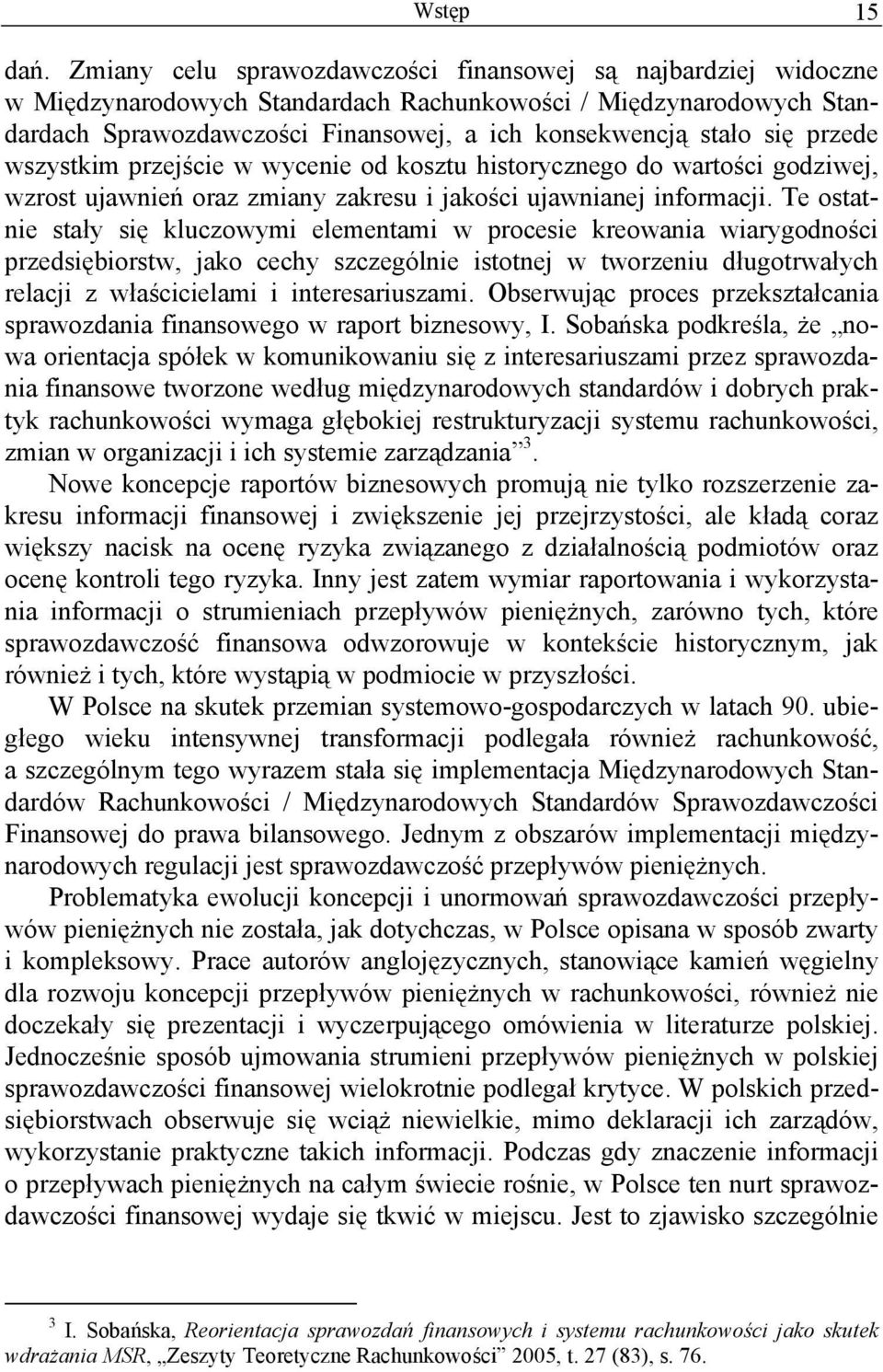 Wstęp 15

dań. Zmiany celu sprawozdawczości finansowej są najbardziej widoczne w Międzynarodowych Standardach Rachunkowości / Międzynarodowych Standardach Sprawozdawczości Finansowej, a ich konsekwencją stało się przede wszystkim przejście w wycenie od kosztu historycznego do wartości godziwej, wzrost ujawnień oraz zmiany zakresu i jakości ujawnianej informacji. Te ostatnie stały się kluczowymi elementami w procesie kreowania wiarygodności przedsiębiorstw, jako cechy szczególnie istotnej w tworzeniu długotrwałych relacji z właścicielami i interesariuszami. Obserwując proces przekształcania sprawozdania finansowego w raport biznesowy, I. Sobańska podkreśla, że „nowa orientacja spółek w komunikowaniu się z interesariuszami przez sprawozdania finansowe tworzone według międzynarodowych standardów i dobrych praktyk rachunkowości wymaga głębokiej restrukturyzacji systemu rachunkowości, zmian w organizacji i ich systemie zarządzania”$^3$.

Nowe koncepcje raportów biznesowych promują nie tylko rozszerzenie zakresu informacji finansowej i zwiększenie jej przejrzystości, ale kładą coraz większy nacisk na ocenę ryzyka związanego z działalnością podmiotów oraz ocenę kontroli tego ryzyka. Inny jest zatem wymiar raportowania i wykorzystania informacji o strumieniach przepływów pieniężnych, zarówno tych, które sprawozdawczość finansowa odwzorowuje w kontekście historycznym, jak również i tych, które wystąpią w podmiocie w przyszłości.

W Polsce na skutek przemian systemowo-gospodarczych w latach 90. ubiegłego wieku intensywnej transformacji podlegała również rachunkowość, a szczególnym tego wyrazem stała się implementacja Międzynarodowych Standardów Rachunkowości / Międzynarodowych Standardów Sprawozdawczości Finansowej do prawa bilansowego. Jednym z obszarów implementacji międzynarodowych regulacji jest sprawozdawczość przepływów pieniężnych.

Problematyka ewolucji koncepcji i unormowań sprawozdawczości przepływów pieniężnych nie została, jak dotychczas, w Polsce opisana w sposób zwarty i kompleksowy. Prace autorów anglojęzycznych, stanowiące kamień węgielny dla rozwoju koncepcji przepływów pieniężnych w rachunkowości, również nie doczekały się prezentacji i wyczerpującego omówienia w literaturze polskiej. Jednocześnie sposób ujmowania strumieni przepływów pieniężnych w polskiej sprawozdawczości finansowej wielokrotnie podlegał krytyce. W polskich przedsiębiorstwach obserwuje się wciąż niewielkie, mimo deklaracji ich zarządów, wykorzystanie praktyczne takich informacji. Podczas gdy znaczenie informacji o przepływach pieniężnych na całym świecie rośnie, w Polsce ten nurt sprawozdawczości finansowej wydaje się tkwić w miejscu. Jest to zjawisko szczególnie

$^3$ I. Sobańska, Reorientacja sprawozdań finansowych i systemu rachunkowości jako skutek wdrażania MSR, „Zeszyty Teoretyczne Rachunkowości” 2005, t. 27 (83), s. 76.